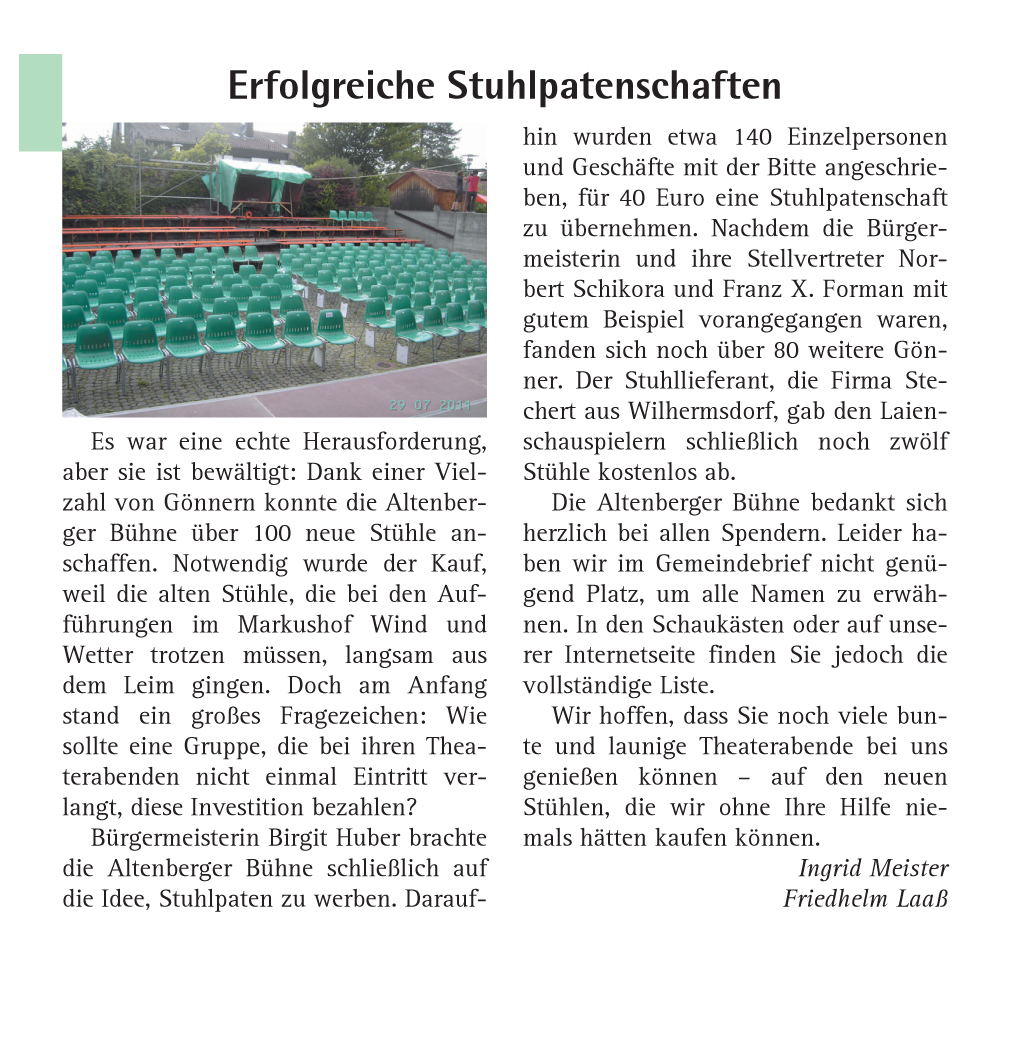 Erfolgreiche Stuhlpatenschaften

29 07 2011

Es war eine echte Herausforderung, aber sie ist bewältigt: Dank einer Vielzahl von Gönnern konnte die Altenberger Bühne über 100 neue Stühle anschaffen. Notwendig wurde der Kauf, weil die alten Stühle, die bei den Aufführungen im Markushof Wind und Wetter trotzen müssen, langsam aus dem Leim gingen. Doch am Anfang stand ein großes Fragezeichen: Wie sollte eine Gruppe, die bei ihren Theaterabenden nicht einmal Eintritt verlangt, diese Investition bezahlen?

Bürgermeisterin Birgit Huber brachte die Altenberger Bühne schließlich auf die Idee, Stuhlpaten zu werben. Daraufhin wurden etwa 140 Einzelpersonen und Geschäfte mit der Bitte angeschrieben, für 40 Euro eine Stuhlpatenschaft zu übernehmen. Nachdem die Bürgermeisterin und ihre Stellvertreter Norbert Schikora und Franz X. Forman mit gutem Beispiel vorangegangen waren, fanden sich noch über 80 weitere Gönner. Der Stuhllieferant, die Firma Stechert aus Wilhermsdorf, gab den Laienschauspielern schließlich noch zwölf Stühle kostenlos ab.

Die Altenberger Bühne bedankt sich herzlich bei allen Spendern. Leider haben wir im Gemeindebrief nicht genügend Platz, um alle Namen zu erwähnen. In den Schaukästen oder auf unserer Internetseite finden Sie jedoch die vollständige Liste.

Wir hoffen, dass Sie noch viele bunte und launige Theaterabende bei uns genießen können – auf den neuen Stühlen, die wir ohne Ihre Hilfe niemals hätten kaufen können.

Ingrid Meister
Friedhelm Laaß